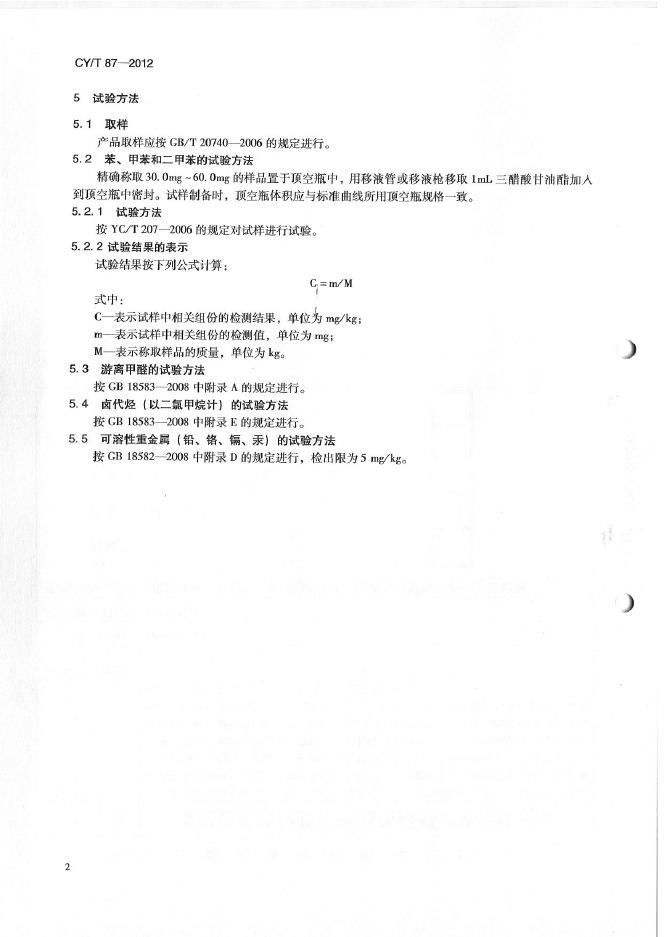 CY/T 87—2012

5 试验方法

5.1 取样

产品取样应按 GB/T 20740—2006 的规定进行。

5.2 苯、甲苯和二甲苯的试验方法

精确称取 30.0mg ~ 60.0mg 的样品置于顶空瓶中，用移液管或移液枪移取 1mL 三醋酸甘油酯加入到顶空瓶中密封。试样制备时，顶空瓶体积应与标准曲线所用顶空瓶规格一致。

5.2.1 试验方法

按 YC/T 207—2006 的规定对试样进行试验。

5.2.2 试验结果的表示

试验结果按下列公式计算：

$C = m/M$

式中：

C—表示试样中相关组份的检测结果，单位为 mg/kg；

m—表示试样中相关组份的检测值，单位为 mg；

M—表示称取样品的质量，单位为 kg。

5.3 游离甲醛的试验方法

按 GB 18583—2008 中附录 A 的规定进行。

5.4 卤代烃（以二氯甲烷计）的试验方法

按 GB 18583—2008 中附录 E 的规定进行。

5.5 可溶性重金属（铅、铬、镉、汞）的试验方法

按 GB 18582—2008 中附录 D 的规定进行，检出限为 5 mg/kg。

2